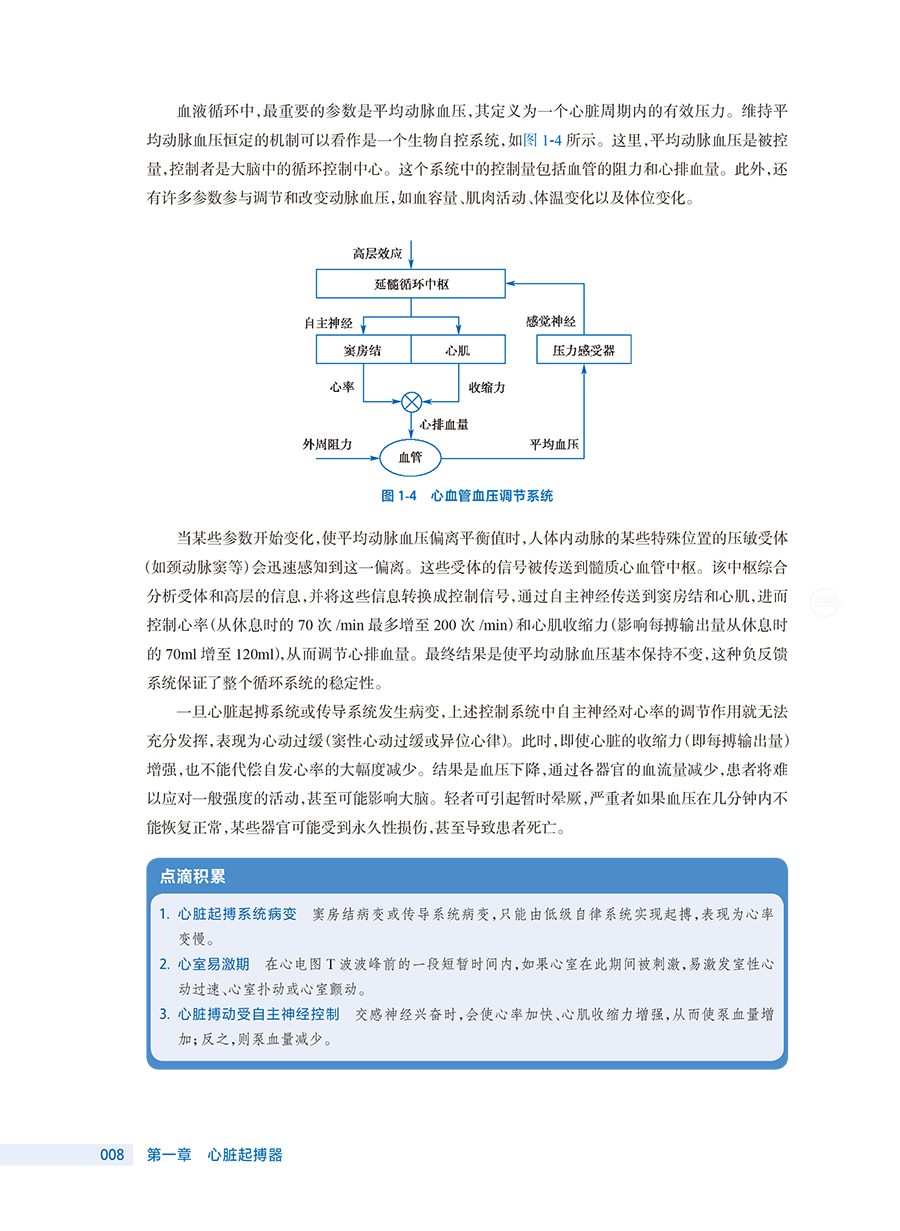 血液循环中，最重要的参数是平均动脉血压，其定义为一个心脏周期内的有效压力。维持平均动脉血压恒定的机制可以看作是一个生物自控系统，如图 1-4 所示。这里，平均动脉血压是被控量，控制者是大脑中的循环控制中心。这个系统中的控制量包括血管的阻力和心排血量。此外，还有许多参数参与调节和改变动脉血压，如血容量、肌肉活动、体温变化以及体位变化。

高层效应

延髓循环中枢

自主神经

感觉神经

窦房结

心肌

压力感受器

心率

收缩力

心排血量

外周阻力

血管

平均血压

图 1-4 心血管血压调节系统

当某些参数开始变化，使平均动脉血压偏离平衡值时，人体内动脉的某些特殊位置的压敏受体（如颈动脉窦等）会迅速感知到这一偏离。这些受体的信号被传送到髓质心血管中枢。该中枢综合分析受体和高层的信息，并将这些信息转换成控制信号，通过自主神经传送到窦房结和心肌，进而控制心率（从休息时的 70 次 /min 最多增至 200 次 /min）和心肌收缩力（影响每搏输出量从休息时的 70ml 增至 120ml），从而调节心排血量。最终结果是使平均动脉血压基本保持不变，这种负反馈系统保证了整个循环系统的稳定性。

一旦心脏起搏系统或传导系统发生病变，上述控制系统中自主神经对心率的调节作用就无法充分发挥，表现为心动过缓（窦性心动过缓或异位心律）。此时，即使心脏的收缩力（即每搏输出量）增强，也不能代偿自发心率的大幅度减少。结果是血压下降，通过各器官的血流量减少，患者将难以应对一般强度的活动，甚至可能影响大脑。轻者可引起暂时晕厥，严重者如果血压在几分钟内不能恢复正常，某些器官可能受到永久性损伤，甚至导致患者死亡。

点滴积累

1. 心脏起搏系统病变 窦房结病变或传导系统病变，只能由低级自律系统实现起搏，表现为心率变慢。
2. 心室易激期 在心电图 T 波波峰前的一段短暂时间内，如果心室在此期间被刺激，易激发室性心动过速、心室扑动或心室颤动。
3. 心脏搏动受自主神经控制 交感神经兴奋时，会使心率加快、心肌收缩力增强，从而使泵血量增加；反之，则泵血量减少。

008 第一章 心脏起搏器